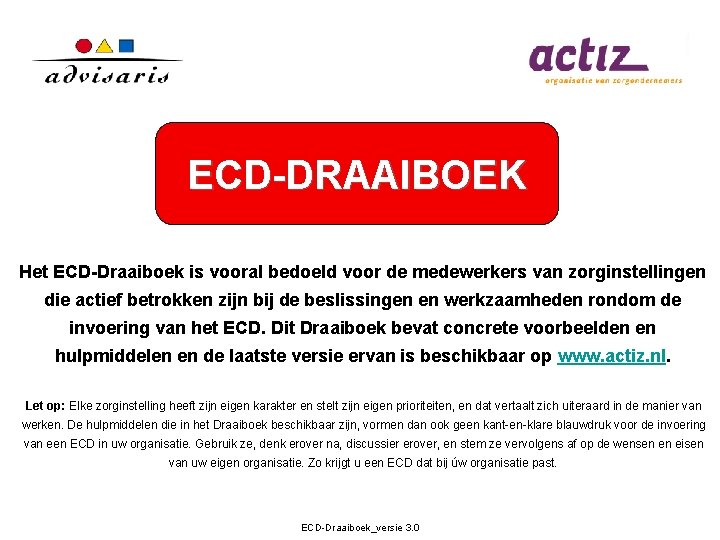 advisaris

actiz
organisatie van zorgondernemers

ECD-DRAAIBOEK

Het ECD-Draaiboek is vooral bedoeld voor de medewerkers van zorginstellingen die actief betrokken zijn bij de beslissingen en werkzaamheden rondom de invoering van het ECD. Dit Draaiboek bevat concrete voorbeelden en hulpmiddelen en de laatste versie ervan is beschikbaar op www.actiz.nl.

Let op: Elke zorginstelling heeft zijn eigen karakter en stelt zijn eigen prioriteiten, en dat vertaalt zich uiteraard in de manier van werken. De hulpmiddelen die in het Draaiboek beschikbaar zijn, vormen dan ook geen kant-en-klare blauwdruk voor de invoering van een ECD in uw organisatie. Gebruik ze, denk erover na, discussier erover, en stem ze vervolgens af op de wensen en eisen van uw eigen organisatie. Zo krijgt u een ECD dat bij úw organisatie past.

ECD-Draaiboek_versie 3.0